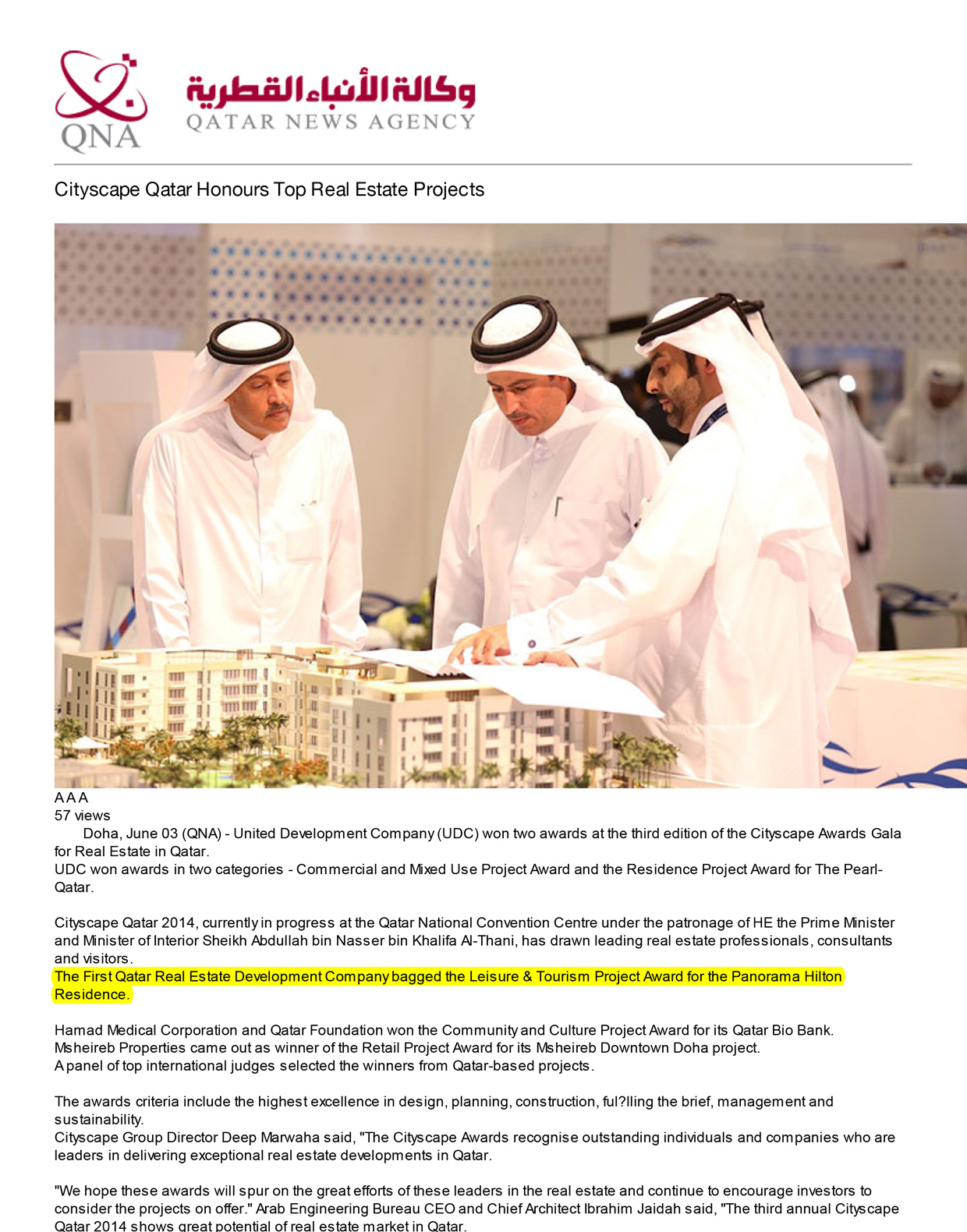 QNA

وكالة الأنباء القطرية
QATAR NEWS AGENCY

Cityscape Qatar Honours Top Real Estate Projects

A A A
57 views

Doha, June 03 (QNA) - United Development Company (UDC) won two awards at the third edition of the Cityscape Awards Gala for Real Estate in Qatar.
UDC won awards in two categories - Commercial and Mixed Use Project Award and the Residence Project Award for The Pearl-Qatar.

Cityscape Qatar 2014, currently in progress at the Qatar National Convention Centre under the patronage of HE the Prime Minister and Minister of Interior Sheikh Abdullah bin Nasser bin Khalifa Al-Thani, has drawn leading real estate professionals, consultants and visitors.
The First Qatar Real Estate Development Company bagged the Leisure & Tourism Project Award for the Panorama Hilton Residence.

Hamad Medical Corporation and Qatar Foundation won the Community and Culture Project Award for its Qatar Bio Bank.
Msheireb Properties came out as winner of the Retail Project Award for its Msheireb Downtown Doha project.
A panel of top international judges selected the winners from Qatar-based projects.

The awards criteria include the highest excellence in design, planning, construction, ful?lling the brief, management and sustainability.
Cityscape Group Director Deep Marwaha said, "The Cityscape Awards recognise outstanding individuals and companies who are leaders in delivering exceptional real estate developments in Qatar.

"We hope these awards will spur on the great efforts of these leaders in the real estate and continue to encourage investors to consider the projects on offer." Arab Engineering Bureau CEO and Chief Architect Ibrahim Jaidah said, "The third annual Cityscape Qatar 2014 shows great potential of real estate market in Qatar.